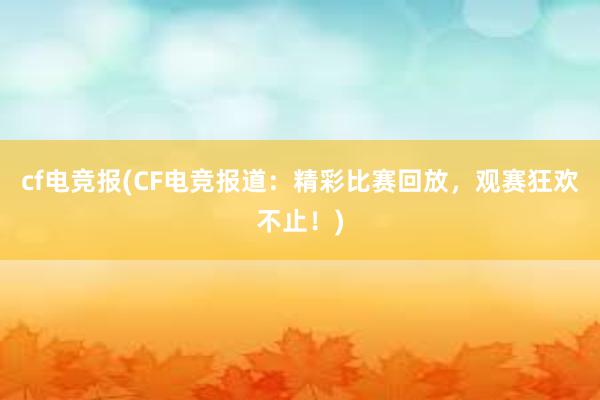 cf电竞报(CF电竞报道：精彩比赛回放，观赛狂欢不止！)